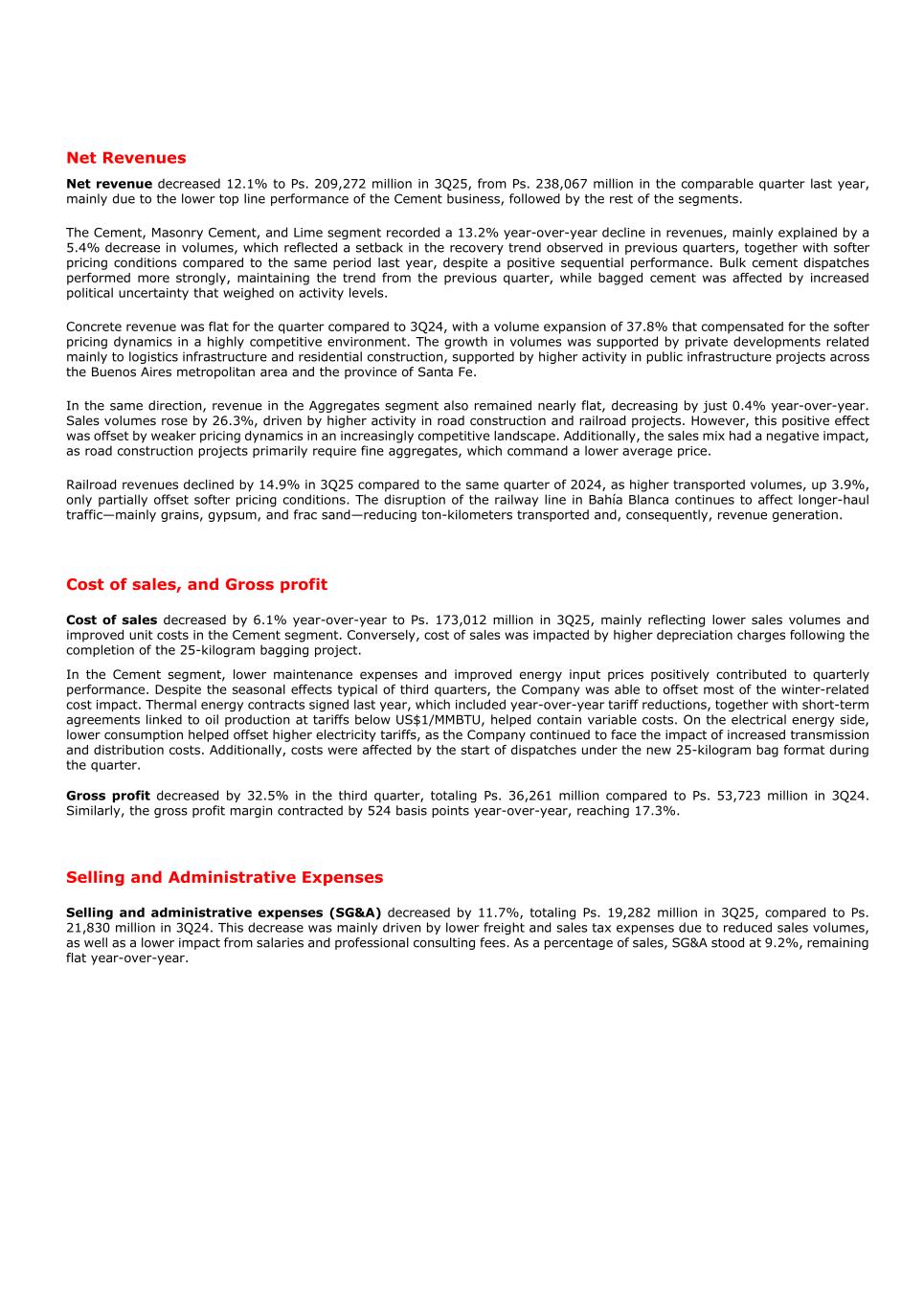 Net Revenues

Net revenue decreased 12.1% to Ps. 209,272 million in 3Q25, from Ps. 238,067 million in the comparable quarter last year, mainly due to the lower top line performance of the Cement business, followed by the rest of the segments.

The Cement, Masonry Cement, and Lime segment recorded a 13.2% year-over-year decline in revenues, mainly explained by a 5.4% decrease in volumes, which reflected a setback in the recovery trend observed in previous quarters, together with softer pricing conditions compared to the same period last year, despite a positive sequential performance. Bulk cement dispatches performed more strongly, maintaining the trend from the previous quarter, while bagged cement was affected by increased political uncertainty that weighed on activity levels.

Concrete revenue was flat for the quarter compared to 3Q24, with a volume expansion of 37.8% that compensated for the softer pricing dynamics in a highly competitive environment. The growth in volumes was supported by private developments related mainly to logistics infrastructure and residential construction, supported by higher activity in public infrastructure projects across the Buenos Aires metropolitan area and the province of Santa Fe.

In the same direction, revenue in the Aggregates segment also remained nearly flat, decreasing by just 0.4% year-over-year. Sales volumes rose by 26.3%, driven by higher activity in road construction and railroad projects. However, this positive effect was offset by weaker pricing dynamics in an increasingly competitive landscape. Additionally, the sales mix had a negative impact, as road construction projects primarily require fine aggregates, which command a lower average price.

Railroad revenues declined by 14.9% in 3Q25 compared to the same quarter of 2024, as higher transported volumes, up 3.9%, only partially offset softer pricing conditions. The disruption of the railway line in Bahía Blanca continues to affect longer-haul traffic—mainly grains, gypsum, and frac sand—reducing ton-kilometers transported and, consequently, revenue generation.

Cost of sales, and Gross profit

Cost of sales decreased by 6.1% year-over-year to Ps. 173,012 million in 3Q25, mainly reflecting lower sales volumes and improved unit costs in the Cement segment. Conversely, cost of sales was impacted by higher depreciation charges following the completion of the 25-kilogram bagging project.

In the Cement segment, lower maintenance expenses and improved energy input prices positively contributed to quarterly performance. Despite the seasonal effects typical of third quarters, the Company was able to offset most of the winter-related cost impact. Thermal energy contracts signed last year, which included year-over-year tariff reductions, together with short-term agreements linked to oil production at tariffs below US$1/MMBTU, helped contain variable costs. On the electrical energy side, lower consumption helped offset higher electricity tariffs, as the Company continued to face the impact of increased transmission and distribution costs. Additionally, costs were affected by the start of dispatches under the new 25-kilogram bag format during the quarter.

Gross profit decreased by 32.5% in the third quarter, totaling Ps. 36,261 million compared to Ps. 53,723 million in 3Q24. Similarly, the gross profit margin contracted by 524 basis points year-over-year, reaching 17.3%.

Selling and Administrative Expenses

Selling and administrative expenses (SG&A) decreased by 11.7%, totaling Ps. 19,282 million in 3Q25, compared to Ps. 21,830 million in 3Q24. This decrease was mainly driven by lower freight and sales tax expenses due to reduced sales volumes, as well as a lower impact from salaries and professional consulting fees. As a percentage of sales, SG&A stood at 9.2%, remaining flat year-over-year.